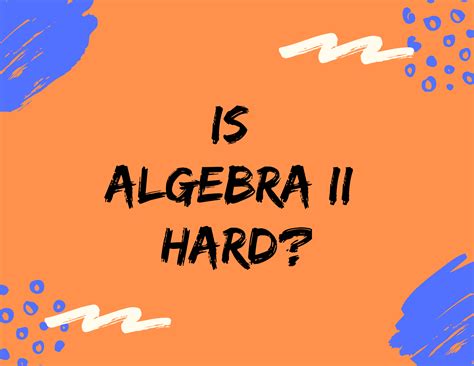 IS
ALGEBRA II
HARD?